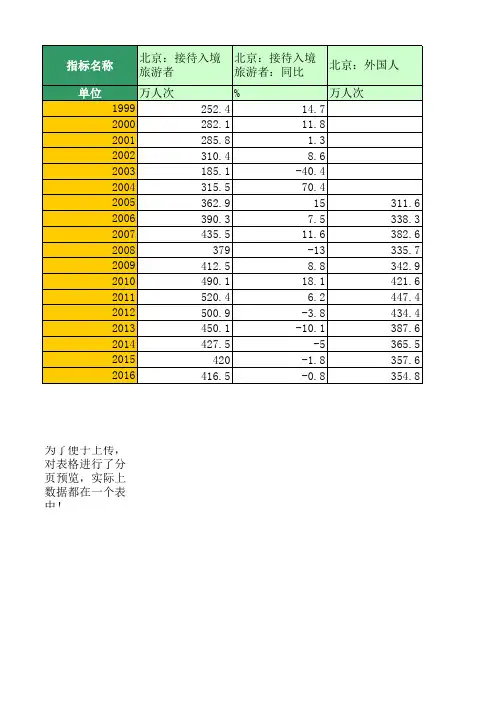 | 指标名称 | 北京：接待入境旅游者 | 北京：接待入境旅游者：同比 | 北京：外国人 |
|---|---|---|---|
| 单位 | 万人次 | % | 万人次 |
| 1999 | 252.4 | 14.7 | |
| 2000 | 282.1 | 11.8 | |
| 2001 | 285.8 | 1.3 | |
| 2002 | 310.4 | 8.6 | |
| 2003 | 185.1 | -40.4 | |
| 2004 | 315.5 | 70.4 | |
| 2005 | 362.9 | 15 | 311.6 |
| 2006 | 390.3 | 7.5 | 338.3 |
| 2007 | 435.5 | 11.6 | 382.6 |
| 2008 | 379 | -13 | 335.7 |
| 2009 | 412.5 | 8.8 | 342.9 |
| 2010 | 490.1 | 18.1 | 421.6 |
| 2011 | 520.4 | 6.2 | 447.4 |
| 2012 | 500.9 | -3.8 | 434.4 |
| 2013 | 450.1 | -10.1 | 387.6 |
| 2014 | 427.5 | -5 | 365.5 |
| 2015 | 420 | -1.8 | 357.6 |
| 2016 | 416.5 | -0.8 | 354.8 |

为了便于上传，对表格进行了分页预览，实际上数据都在一个表中！